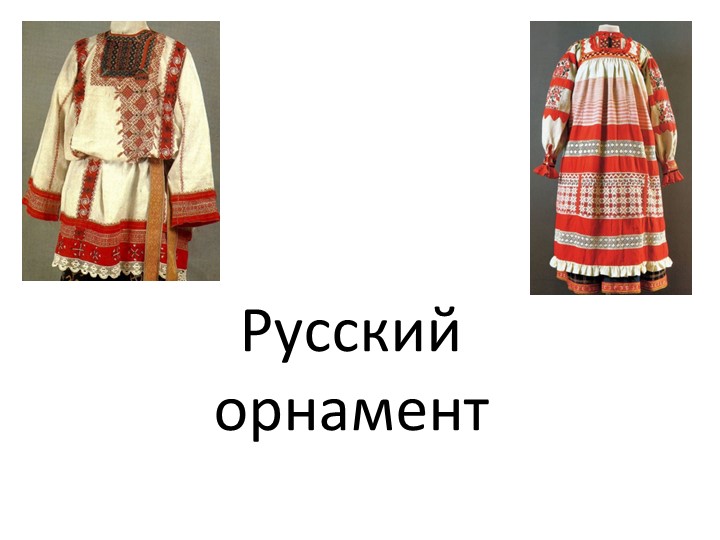 Русский орнамент